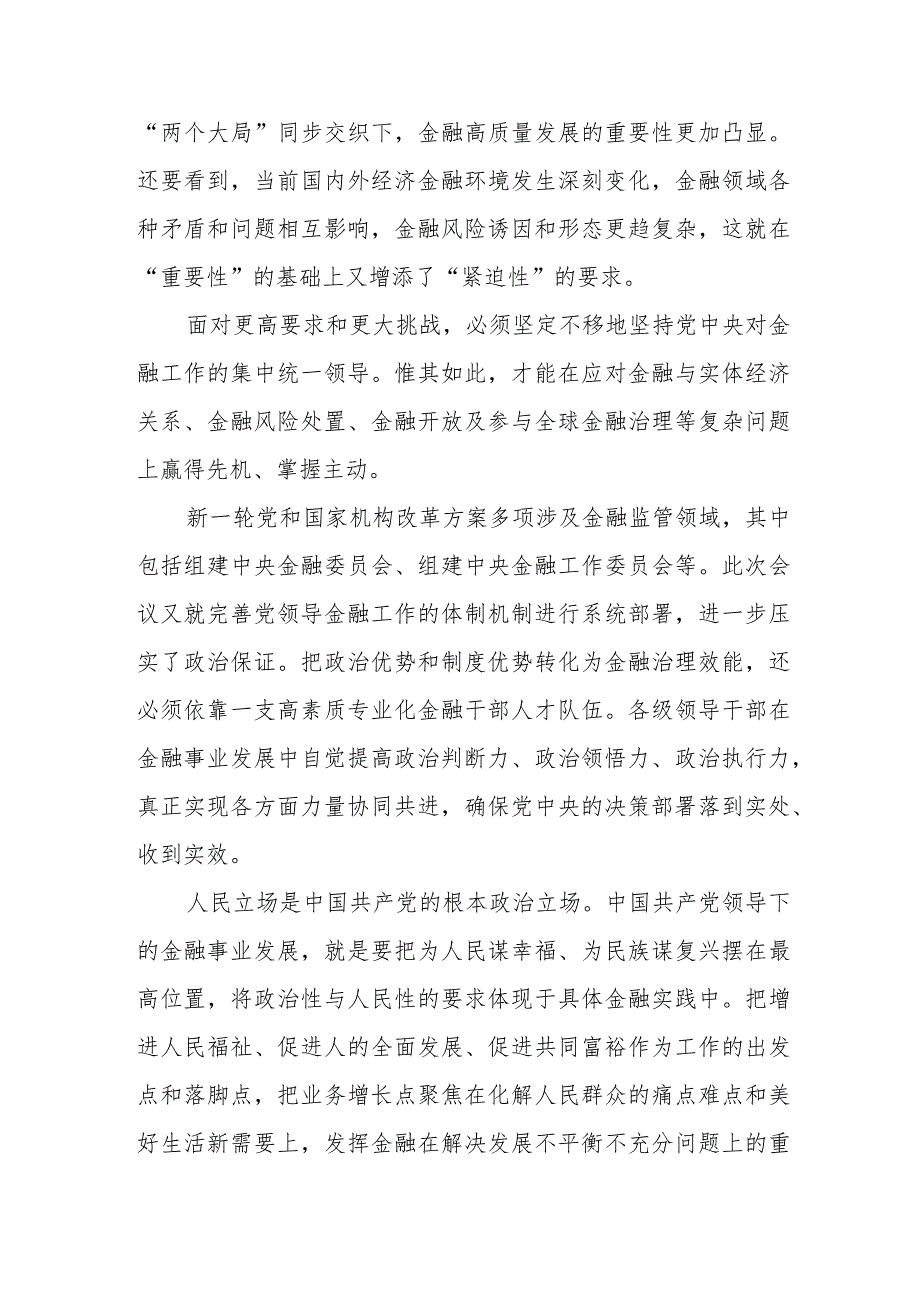 “两个大局”同步交织下，金融高质量发展的重要性更加凸显。还要看到，当前国内外经济金融环境发生深刻变化，金融领域各种矛盾和问题相互影响，金融风险诱因和形态更趋复杂，这就在“重要性”的基础上又增添了“紧迫性”的要求。

面对更高要求和更大挑战，必须坚定不移地坚持党中央对金融工作的集中统一领导。惟其如此，才能在应对金融与实体经济关系、金融风险处置、金融开放及参与全球金融治理等复杂问题上赢得先机、掌握主动。

新一轮党和国家机构改革方案多项涉及金融监管领域，其中包括组建中央金融委员会、组建中央金融工作委员会等。此次会议又就完善党领导金融工作的体制机制进行系统部署，进一步压实了政治保证。把政治优势和制度优势转化为金融治理效能，还必须依靠一支高素质专业化金融干部人才队伍。各级领导干部在金融事业发展中自觉提高政治判断力、政治领悟力、政治执行力，真正实现各方面力量协同共进，确保党中央的决策部署落到实处、收到实效。

人民立场是中国共产党的根本政治立场。中国共产党领导下的金融事业发展，就是要把为人民谋幸福、为民族谋复兴摆在最高位置，将政治性与人民性的要求体现于具体金融实践中。把增进人民福祉、促进人的全面发展、促进共同富裕作为工作的出发点和落脚点，把业务增长点聚焦在化解人民群众的痛点难点和美好生活新需要上，发挥金融在解决发展不平衡不充分问题上的重